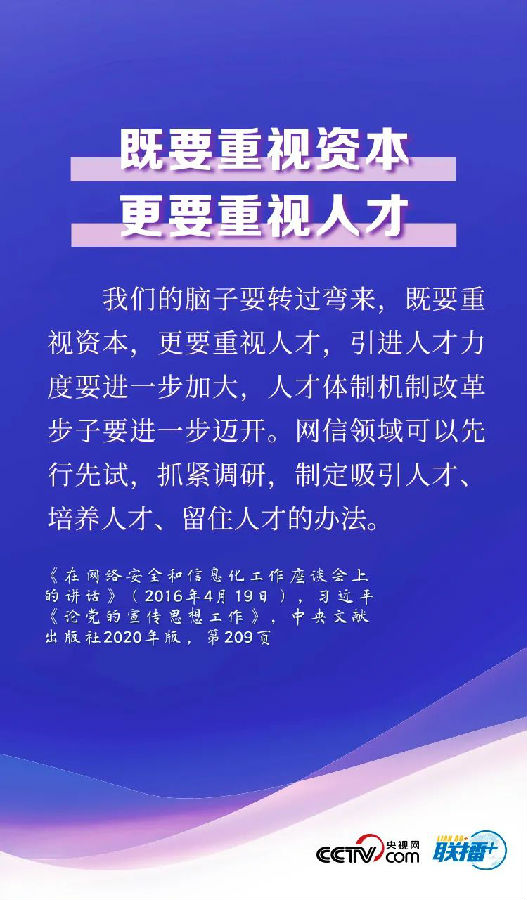 既要重视资本
更要重视人才

我们的脑子要转过弯来，既要重视资本，更要重视人才，引进人才力度要进一步加大，人才体制机制改革步子要进一步迈开。网信领域可以先行先试，抓紧调研，制定吸引人才、培养人才、留住人才的办法。

《在网络安全和信息化工作座谈会上的讲话》（2016年4月19日），习近平《论党的宣传思想工作》，中央文献出版社2020年版，第209页

央视网 CCTV.com 联播+